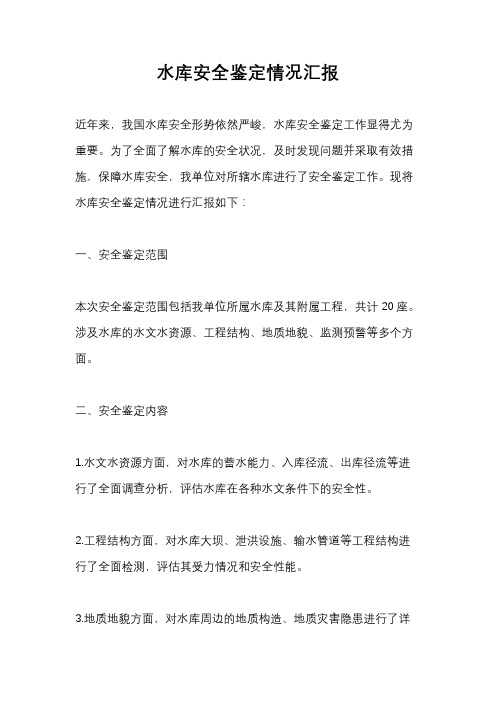 水库安全鉴定情况汇报

近年来，我国水库安全形势依然严峻，水库安全鉴定工作显得尤为重要。为了全面了解水库的安全状况，及时发现问题并采取有效措施，保障水库安全，我单位对所辖水库进行了安全鉴定工作。现将水库安全鉴定情况进行汇报如下：

一、安全鉴定范围

本次安全鉴定范围包括我单位所属水库及其附属工程，共计 20 座。涉及水库的水文水资源、工程结构、地质地貌、监测预警等多个方面。

二、安全鉴定内容

1.水文水资源方面，对水库的蓄水能力、入库径流、出库径流等进行了全面调查分析，评估水库在各种水文条件下的安全性。

2.工程结构方面，对水库大坝、泄洪设施、输水管道等工程结构进行了全面检测，评估其受力情况和安全性能。

3.地质地貌方面，对水库周边的地质构造、地质灾害隐患进行了详